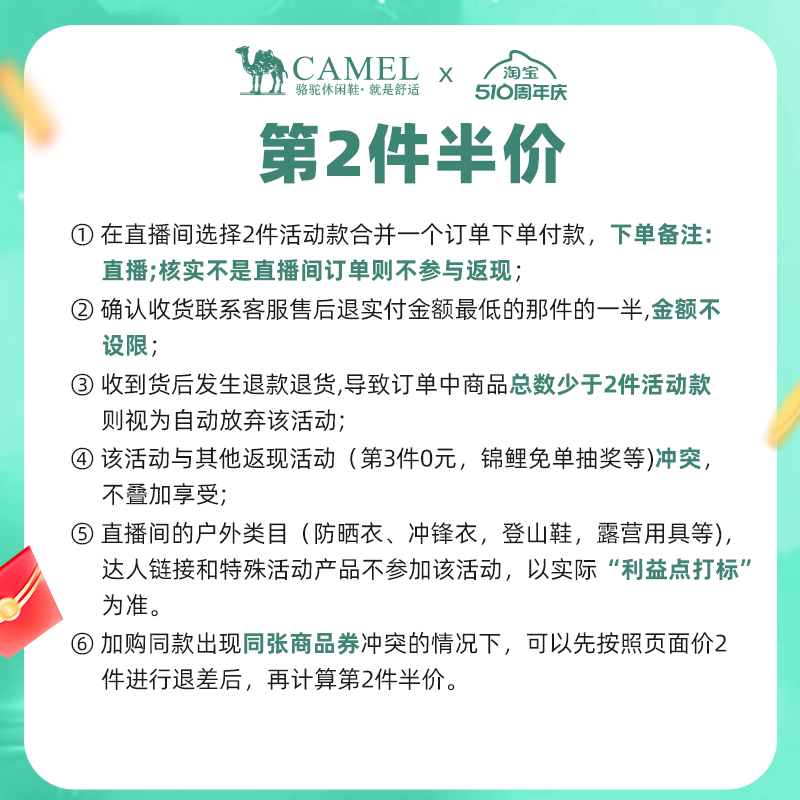 CAMEL
骆驼休闲鞋·就是舒适
x
淘宝
510周年庆

第2件半价

① 在直播间选择2件活动款合并一个订单下单付款，下单备注：直播;核实不是直播间订单则不参与返现；

② 确认收货联系客服售后退实付金额最低的那件的一半,金额不设限；

③ 收到货后发生退款退货,导致订单中商品总数少于2件活动款则视为自动放弃该活动;

④ 该活动与其他返现活动（第3件0元，锦鲤免单抽奖等)冲突，不叠加享受;

⑤ 直播间的户外类目（防晒衣、冲锋衣，登山鞋，露营用具等),达人链接和特殊活动产品不参加该活动，以实际“利益点打标”为准。

⑥ 加购同款出现同张商品券冲突的情况下，可以先按照页面价2件进行退差后，再计算第2件半价。